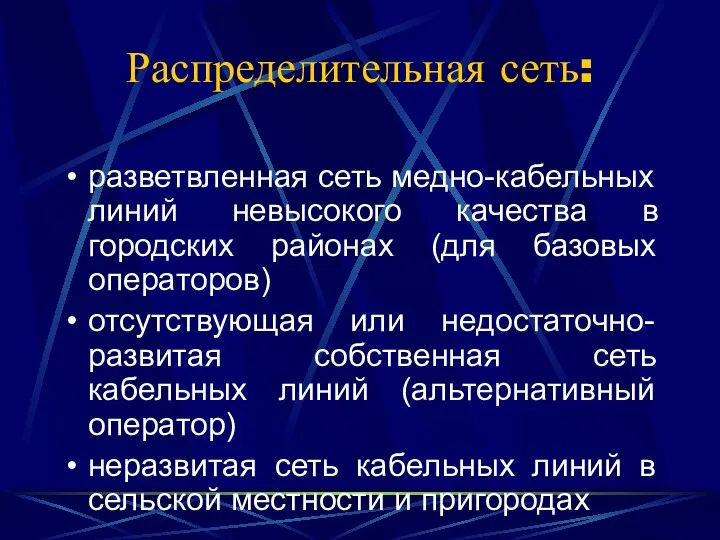 Распределительная сеть:

• разветвленная сеть медно-кабельных линий невысокого качества в городских районах (для базовых операторов)
• отсутствующая или недостаточно-развитая собственная сеть кабельных линий (альтернативный оператор)
• неразвитая сеть кабельных линий в сельской местности и пригородах